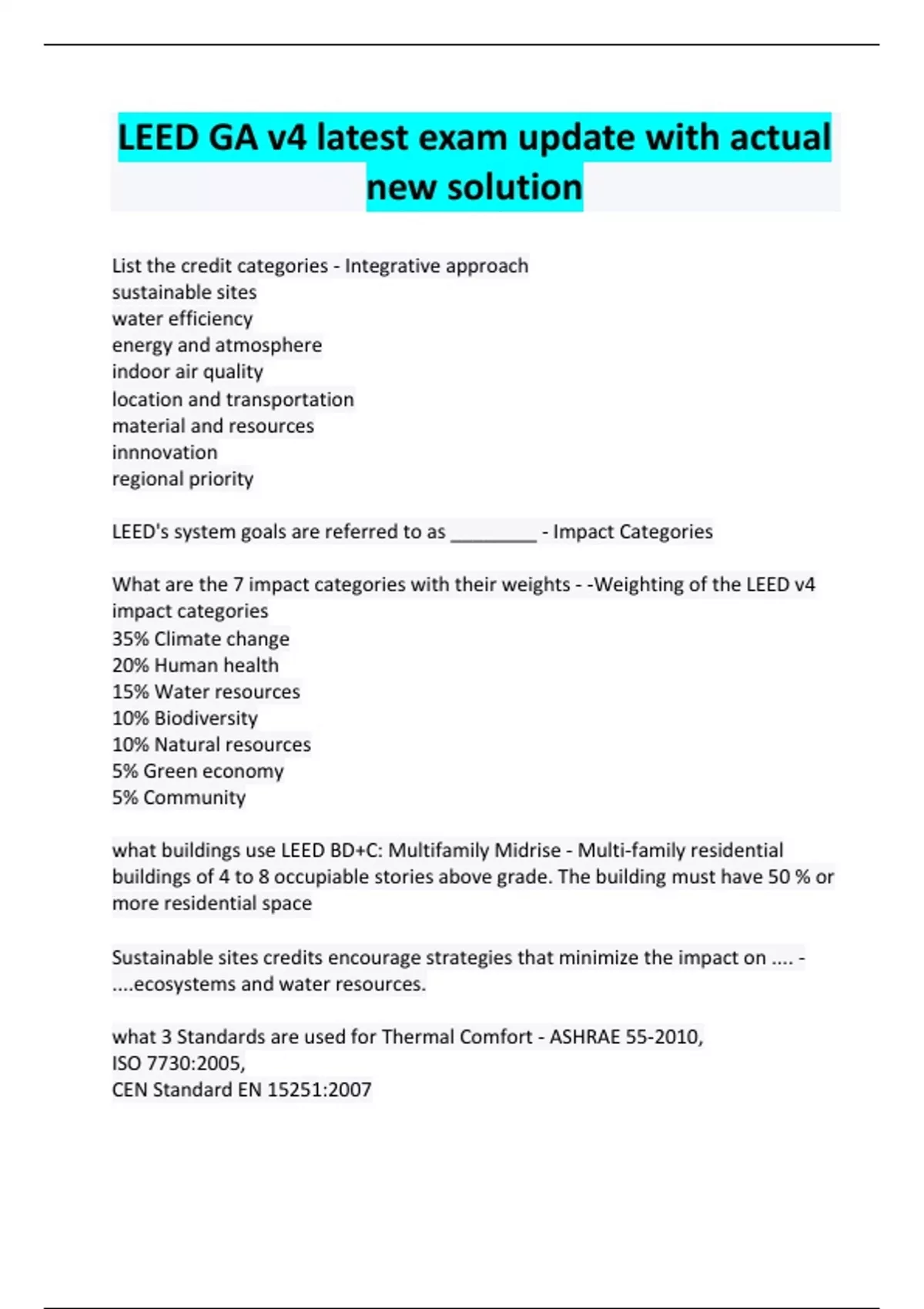 LEED GA v4 latest exam update with actual new solution

List the credit categories - Integrative approach
sustainable sites
water efficiency
energy and atmosphere
indoor air quality
location and transportation
material and resources
innnovation
regional priority

LEED's system goals are referred to as ________ - Impact Categories

What are the 7 impact categories with their weights - -Weighting of the LEED v4 impact categories
35% Climate change
20% Human health
15% Water resources
10% Biodiversity
10% Natural resources
5% Green economy
5% Community

what buildings use LEED BD+C: Multifamily Midrise - Multi-family residential buildings of 4 to 8 occupiable stories above grade. The building must have 50 % or more residential space

Sustainable sites credits encourage strategies that minimize the impact on .... - ....ecosystems and water resources.

what 3 Standards are used for Thermal Comfort - ASHRAE 55-2010,
ISO 7730:2005,
CEN Standard EN 15251:2007